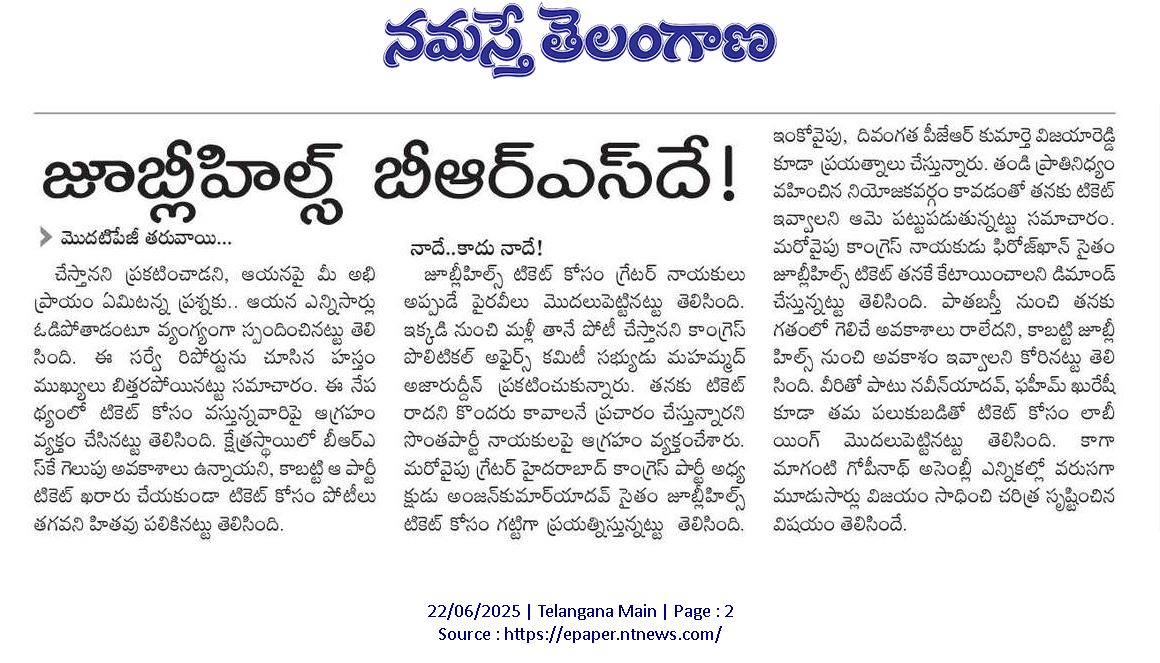 నమస్తే తెలంగాణ

జూబ్లీహిల్స్ బీఆర్ఎస్‌దే!

మొదటిపేజీ తరువాయి...

చేస్తానని ప్రకటించాడని, ఆయనపై మీ అభిప్రాయం ఏమిటన్న ప్రశ్నకు.. ఆయన ఎన్నిసార్లు ఓడిపోతాడంటూ వ్యంగ్యంగా స్పందించినట్టు తెలిసింది. ఈ సర్వే రిపోర్టును చూసిన హస్తం ముఖ్యులు బిత్తరపోయినట్టు సమాచారం. ఈ నేపథ్యంలో టికెట్ కోసం వస్తున్నవారిపై ఆగ్రహం వ్యక్తం చేసినట్టు తెలిసింది. క్షేత్రస్థాయిలో బీఆర్ఎస్‌కే గెలుపు అవకాశాలు ఉన్నాయని, కాబట్టి ఆ పార్టీ టికెట్ ఖరారు చేయకుండా టికెట్ కోసం పోటీలు తగవని హితవు పలికినట్టు తెలిసింది.

నాదే..కాదు నాదే!

జూబ్లీహిల్స్ టికెట్ కోసం గ్రేటర్ నాయకులు అప్పుడే పైరవీలు మొదలుపెట్టినట్టు తెలిసింది. ఇక్కడి నుంచి మళ్లీ తానే పోటీ చేస్తానని కాంగ్రెస్ పొలిటికల్ అఫైర్స్ కమిటీ సభ్యుడు మహమ్మద్ అజారుద్దీన్ ప్రకటించుకున్నారు. తనకు టికెట్ రాదని కొందరు కావాలనే ప్రచారం చేస్తున్నారని సొంతపార్టీ నాయకులపై ఆగ్రహం వ్యక్తంచేశారు. మరోవైపు గ్రేటర్ హైదరాబాద్ కాంగ్రెస్ పార్టీ అధ్యక్షుడు అంజన్‌కుమార్‌యాదవ్ సైతం జూబ్లీహిల్స్ టికెట్ కోసం గట్టిగా ప్రయత్నిస్తున్నట్టు తెలిసింది. ఇంకోవైపు, దివంగత పీజేఆర్ కుమార్తె విజయారెడ్డి కూడా ప్రయత్నాలు చేస్తున్నారు. తండ్రి ప్రాతినిధ్యం వహించిన నియోజకవర్గం కావడంతో తనకు టికెట్ ఇవ్వాలని ఆమె పట్టుపడుతున్నట్టు సమాచారం. మరోవైపు కాంగ్రెస్ నాయకుడు ఫిరోజ్‌ఖాన్ సైతం జూబ్లీహిల్స్ టికెట్ తనకే కేటాయించాలని డిమాండ్ చేస్తున్నట్టు తెలిసింది. పాతబస్తీ నుంచి తనకు గతంలో గెలిచే అవకాశాలు రాలేదని, కాబట్టి జూబ్లీహిల్స్ నుంచి అవకాశం ఇవ్వాలని కోరినట్టు తెలిసింది. వీరితో పాటు నవీన్‌యాదవ్, ఫహీమ్ ఖురేషీ కూడా తమ పలుకుబడితో టికెట్ కోసం లాబీయింగ్ మొదలుపెట్టినట్టు తెలిసింది. కాగా మాగంటి గోపీనాథ్ అసెంబ్లీ ఎన్నికల్లో వరుసగా మూడుసార్లు విజయం సాధించి చరిత్ర సృష్టించిన విషయం తెలిసిందే.

22/06/2025 | Telangana Main | Page : 2
Source : https://epaper.ntnews.com/